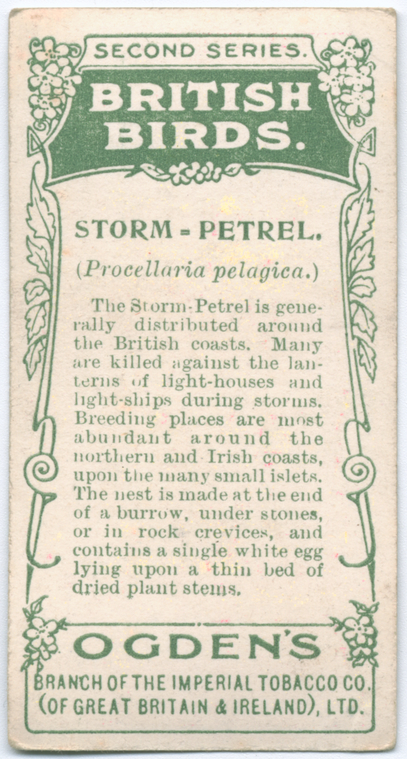 SECOND SERIES.

BRITISH BIRDS.

STORM - PETREL.

(Procellaria pelagica.)

The Storm-Petrel is generally distributed around the British coasts. Many are killed against the lanterns of light-houses and light-ships during storms. Breeding places are most abundant around the northern and Irish coasts, upon the many small islets. The nest is made at the end of a burrow, under stones, or in rock crevices, and contains a single white egg lying upon a thin bed of dried plant stems.

OGDEN'S

BRANCH OF THE IMPERIAL TOBACCO CO. (OF GREAT BRITAIN & IRELAND), LTD.